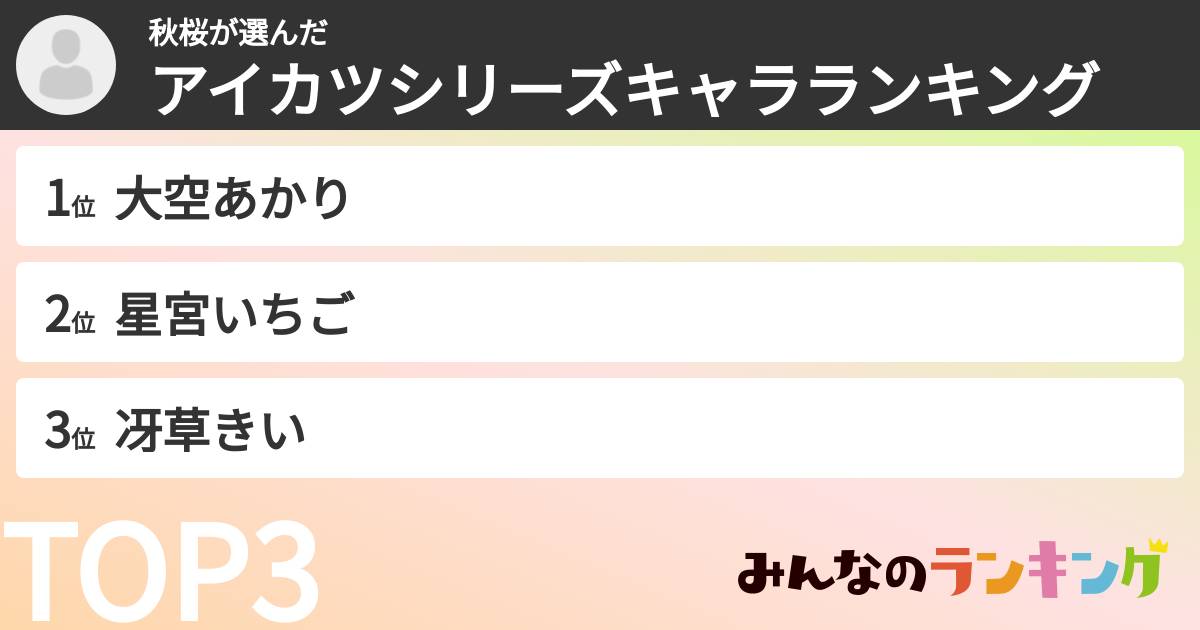 秋桜が選んだ
アイカツシリーズキャラランキング

1位 大空あかり

2位 星宮いちご

3位 冴草きい

TOP3

みんなのランキング